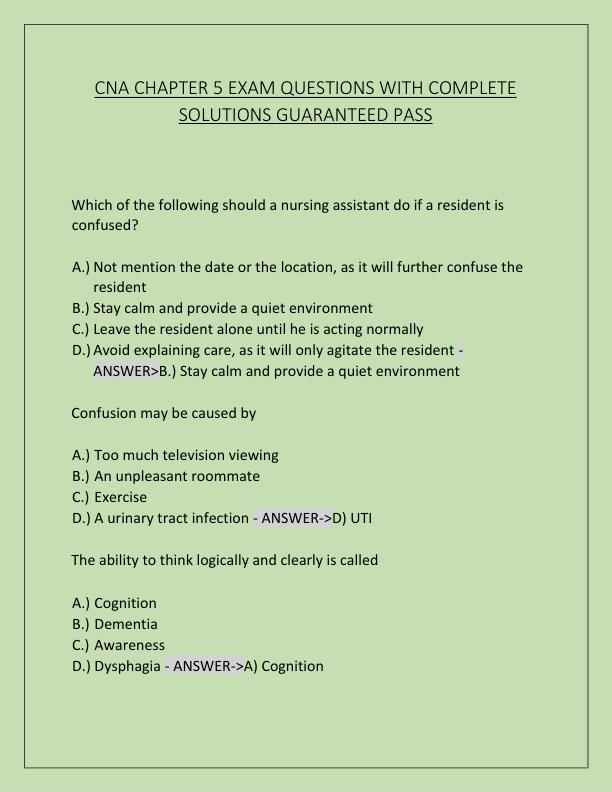 CNA CHAPTER 5 EXAM QUESTIONS WITH COMPLETE SOLUTIONS GUARANTEED PASS

Which of the following should a nursing assistant do if a resident is confused?

A.) Not mention the date or the location, as it will further confuse the resident
B.) Stay calm and provide a quiet environment
C.) Leave the resident alone until he is acting normally
D.) Avoid explaining care, as it will only agitate the resident - ANSWER>B.) Stay calm and provide a quiet environment

Confusion may be caused by

A.) Too much television viewing
B.) An unpleasant roommate
C.) Exercise
D.) A urinary tract infection - ANSWER->D) UTI

The ability to think logically and clearly is called

A.) Cognition
B.) Dementia
C.) Awareness
D.) Dysphagia - ANSWER->A) Cognition